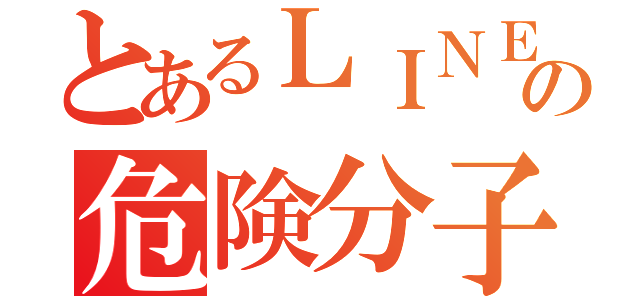 とあるＬＩＮＥの
危険分子